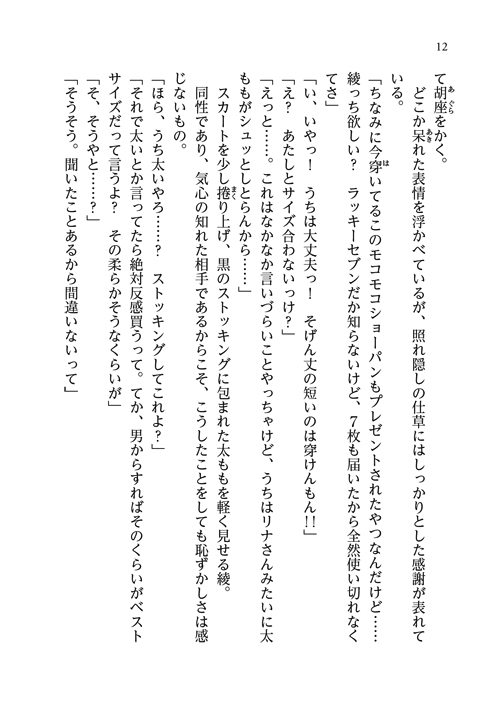 12

て胡座をかく。

どこか呆れた表情を浮かべているが、照れ隠しの仕草にはしっかりとした感謝が表れている。

「ちなみに今穿いてるこのモコモコショーパンもプレゼントされたやつなんだけど……綾っち欲しい？　ラッキーセブンだか知らないけど、7枚も届いたから全然使い切れなくてさ」

「い、いやっ！　うちは大丈夫っ！　そげん丈の短いのは穿けんもん!!」

「え？　あたしとサイズ合わないっけ？」

「えっと……。これはなかなか言いづらいことやっちゃけど、うちはリナさんみたいに太ももがシュッとしとらんから……」

スカートを少し捲り上げ、黒のストッキングに包まれた太ももを軽く見せる綾。

同性であり、気心の知れた相手であるからこそ、こうしたことをしても恥ずかしさは感じないもの。

「ほら、うち太いやろ……？　ストッキングしてこれよ？」

「それで太いとか言ってたら絶対反感買うって。てか、男からすればそのくらいがベストサイズだって言うよ？　その柔らかそうなくらいが」

「そ、そうやと……？」

「そうそう。聞いたことあるから間違いないって」